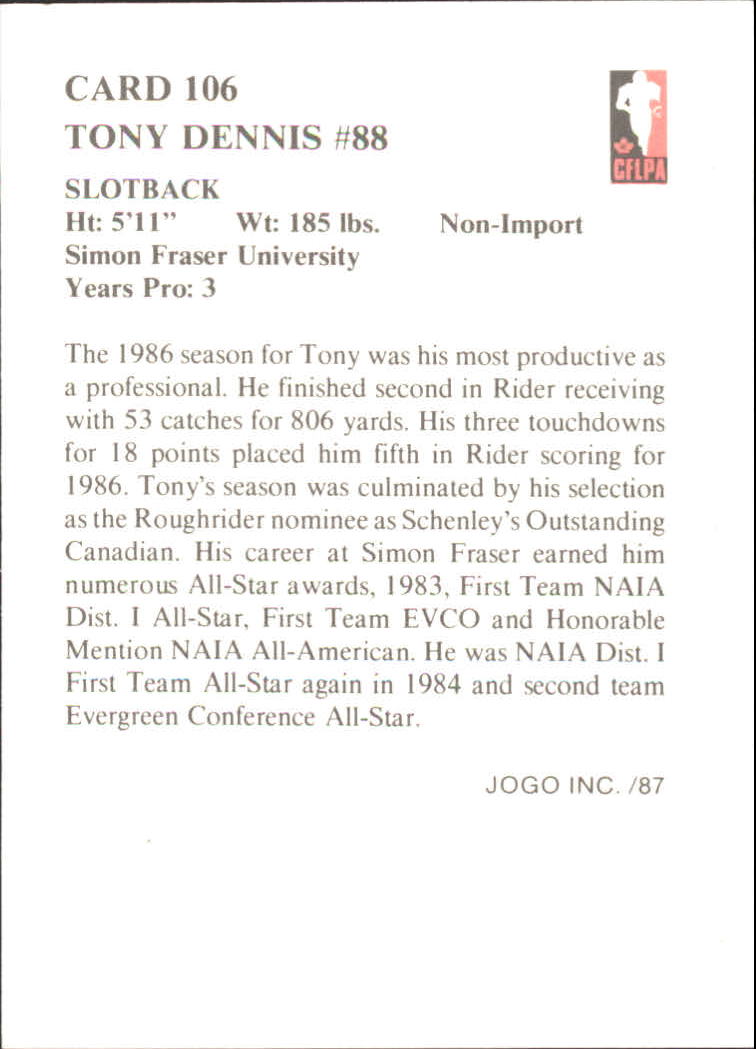 CARD 106
TONY DENNIS #88

CFLPA

SLOTBACK
Ht: 5'11" Wt: 185 lbs. Non-Import
Simon Fraser University
Years Pro: 3

The 1986 season for Tony was his most productive as a professional. He finished second in Rider receiving with 53 catches for 806 yards. His three touchdowns for 18 points placed him fifth in Rider scoring for 1986. Tony's season was culminated by his selection as the Roughrider nominee as Schenley's Outstanding Canadian. His career at Simon Fraser earned him numerous All-Star awards, 1983, First Team NAIA Dist. I All-Star, First Team EVCO and Honorable Mention NAIA All-American. He was NAIA Dist. I First Team All-Star again in 1984 and second team Evergreen Conference All-Star.

JOGO INC. /87